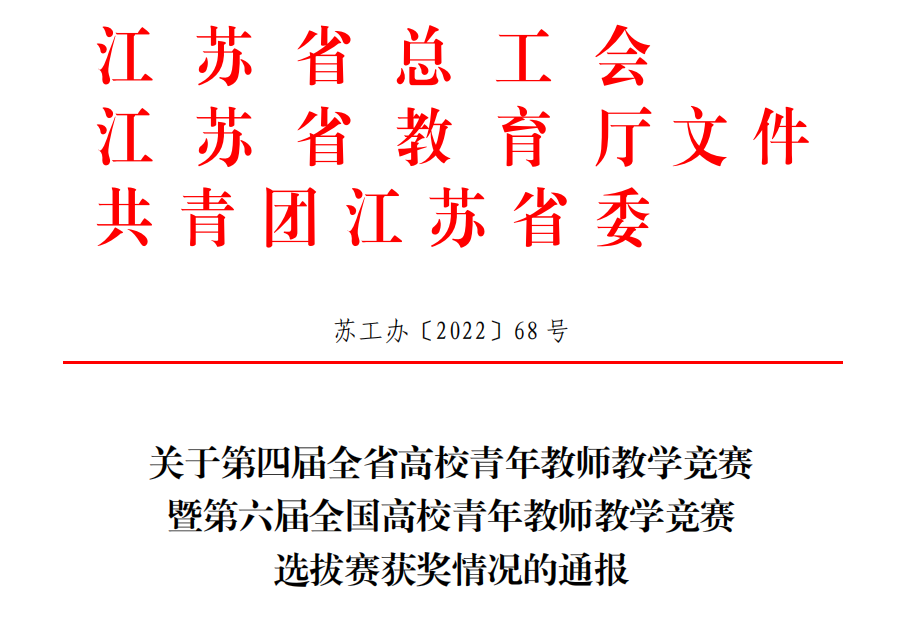 江苏省总工会
江苏省教育厅文件
共青团江苏省委

苏工办〔2022〕68号

关于第四届全省高校青年教师教学竞赛
暨第六届全国高校青年教师教学竞赛
选拔赛获奖情况的通报